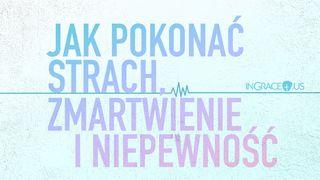 JAK POKONAĆ STRACH, ZMARTWIENIE I NIEPEWNOŚĆ

INGRACE US